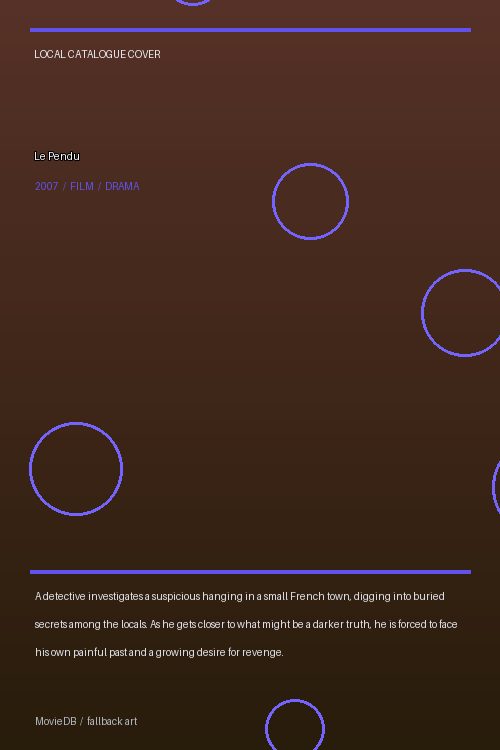 LOCAL CATALOGUE COVER

Le Pendu

2007 / FILM / DRAMA

A detective investigates a suspicious hanging in a small French town, digging into buried secrets among the locals. As he gets closer to what might be a darker truth, he is forced to face his own painful past and a growing desire for revenge.

MovieDB / fallback art